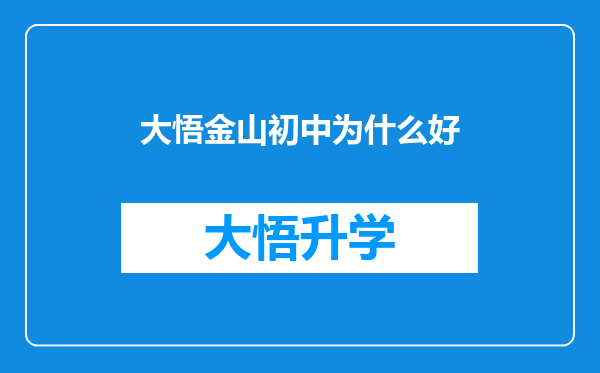 大悟金山初中为什么好

大悟升学